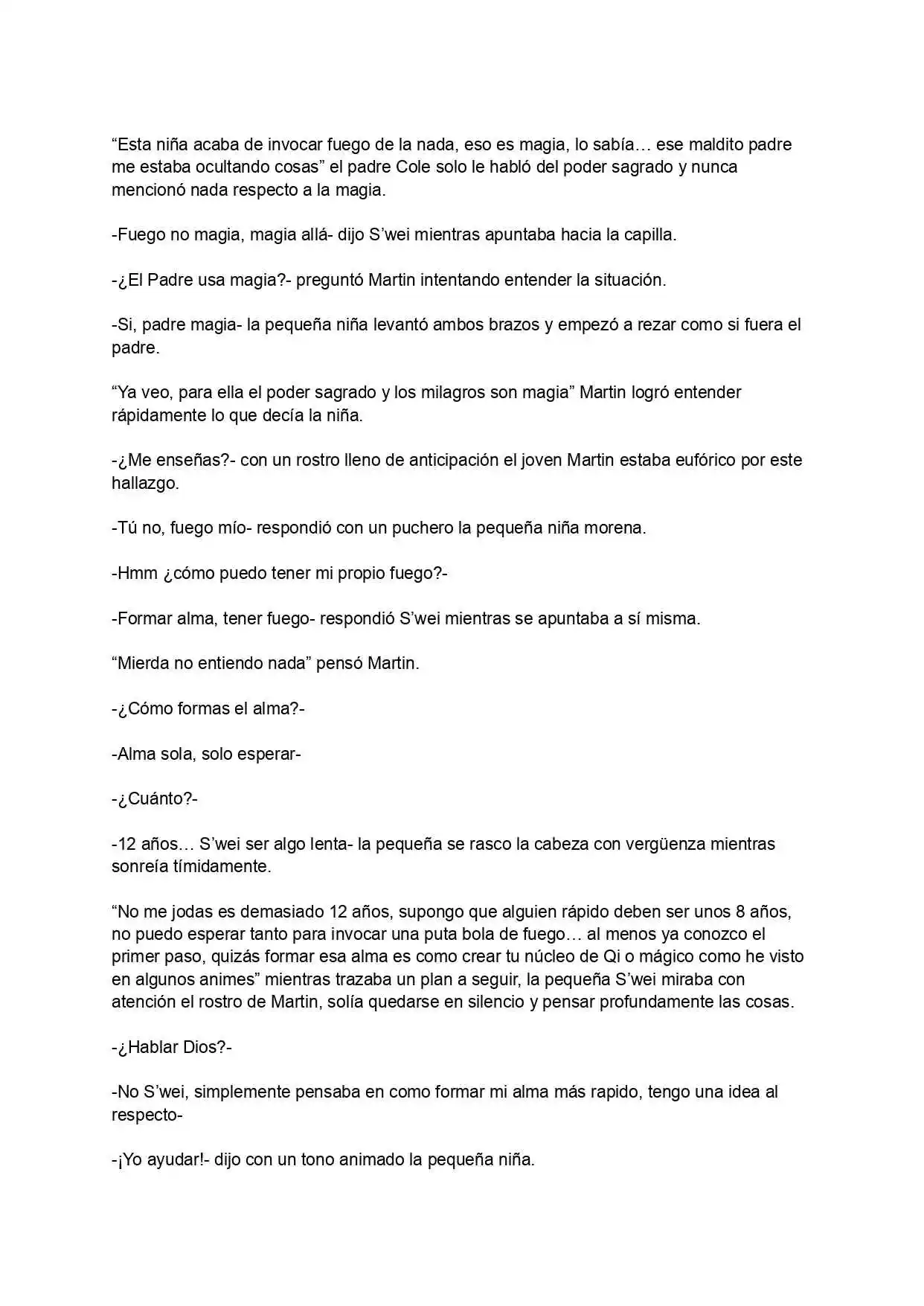 “Esta niña acaba de invocar fuego de la nada, eso es magia, lo sabía… ese maldito padre me estaba ocultando cosas” el padre Cole solo le habló del poder sagrado y nunca mencionó nada respecto a la magia.

-Fuego no magia, magia allá- dijo S’wei mientras apuntaba hacia la capilla.

-¿El Padre usa magia?- preguntó Martin intentando entender la situación.

-Si, padre magia- la pequeña niña levantó ambos brazos y empezó a rezar como si fuera el padre.

“Ya veo, para ella el poder sagrado y los milagros son magia” Martin logró entender rápidamente lo que decía la niña.

-¿Me enseñas?- con un rostro lleno de anticipación el joven Martin estaba eufórico por este hallazgo.

-Tú no, fuego mío- respondió con un puchero la pequeña niña morena.

-Hmm ¿cómo puedo tener mi propio fuego?-

-Formar alma, tener fuego- respondió S’wei mientras se apuntaba a sí misma.

“Mierda no entiendo nada” pensó Martin.

-¿Cómo formas el alma?-

-Alma sola, solo esperar-

-¿Cuánto?-

-12 años… S’wei ser algo lenta- la pequeña se rasco la cabeza con vergüenza mientras sonreía tímidamente.

“No me jodas es demasiado 12 años, supongo que alguien rápido deben ser unos 8 años, no puedo esperar tanto para invocar una puta bola de fuego… al menos ya conozco el primer paso, quizás formar esa alma es como crear tu núcleo de Qi o mágico como he visto en algunos animes” mientras trazaba un plan a seguir, la pequeña S’wei miraba con atención el rostro de Martin, solía quedarse en silencio y pensar profundamente las cosas.

-¿Hablar Dios?-

-No S’wei, simplemente pensaba en como formar mi alma más rapido, tengo una idea al respecto-

-¡Yo ayudar!- dijo con un tono animado la pequeña niña.